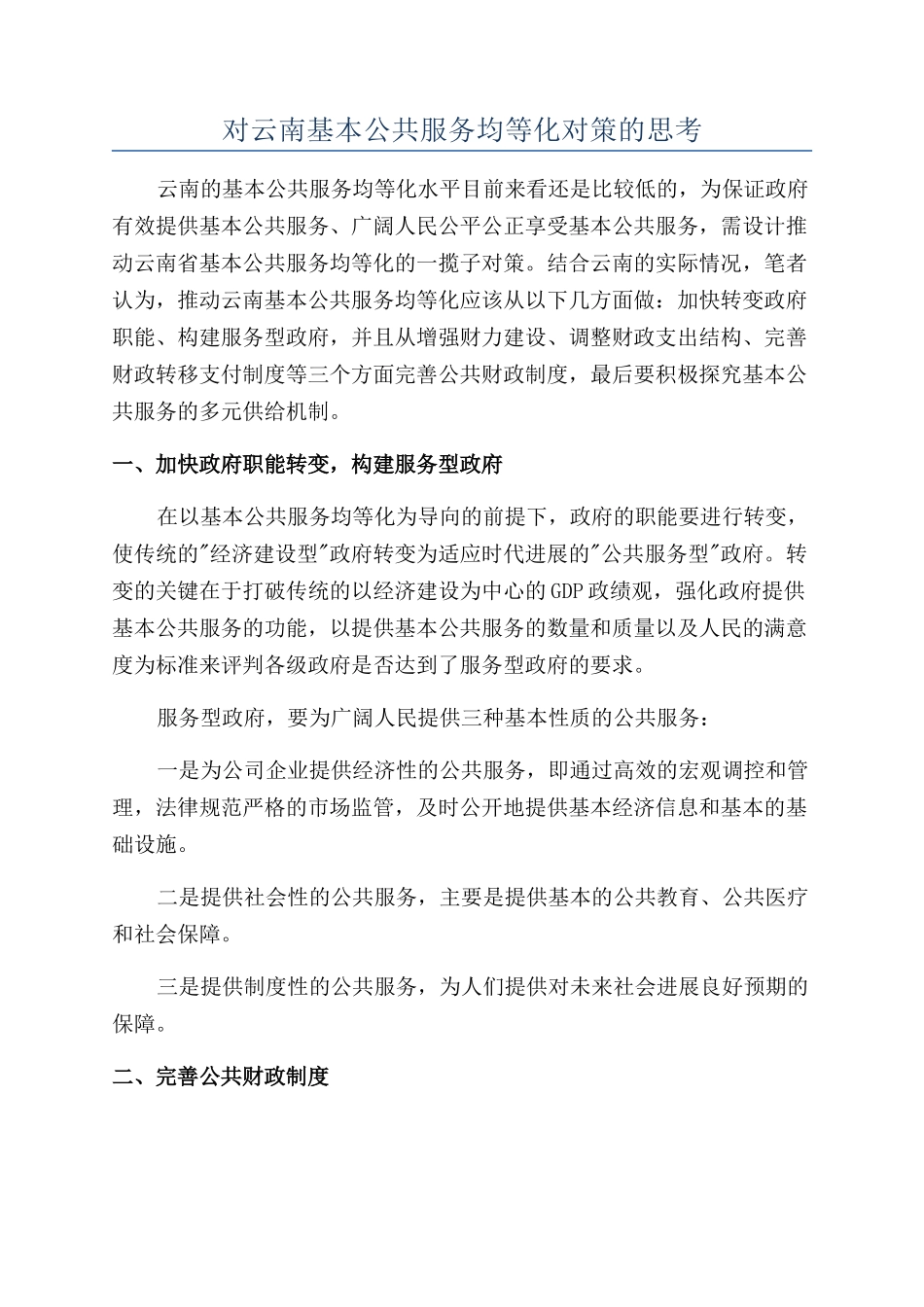 对云南基本公共服务均等化对策的思考

云南的基本公共服务均等化水平目前来看还是比较低的，为保证政府有效提供基本公共服务、广阔人民公平公正享受基本公共服务，需设计推动云南省基本公共服务均等化的一揽子对策。结合云南的实际情况，笔者认为，推动云南基本公共服务均等化应该从以下几方面做：加快转变政府职能、构建服务型政府，并且从增强财力建设、调整财政支出结构、完善财政转移支付制度等三个方面完善公共财政制度，最后要积极探究基本公共服务的多元供给机制。

一、加快政府职能转变，构建服务型政府

在以基本公共服务均等化为导向的前提下，政府的职能要进行转变，使传统的"经济建设型"政府转变为适应时代进展的"公共服务型"政府。转变的关键在于打破传统的以经济建设为中心的GDP政绩观，强化政府提供基本公共服务的功能，以提供基本公共服务的数量和质量以及人民的满意度为标准来评判各级政府是否达到了服务型政府的要求。

服务型政府，要为广阔人民提供三种基本性质的公共服务：

一是为公司企业提供经济性的公共服务，即通过高效的宏观调控和管理，法律规范严格的市场监管，及时公开地提供基本经济信息和基本的基础设施。

二是提供社会性的公共服务，主要是提供基本的公共教育、公共医疗和社会保障。

三是提供制度性的公共服务，为人们提供对未来社会进展良好预期的保障。

二、完善公共财政制度